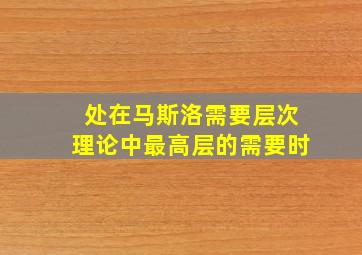 处在马斯洛需要层次理论中最高层的需要时